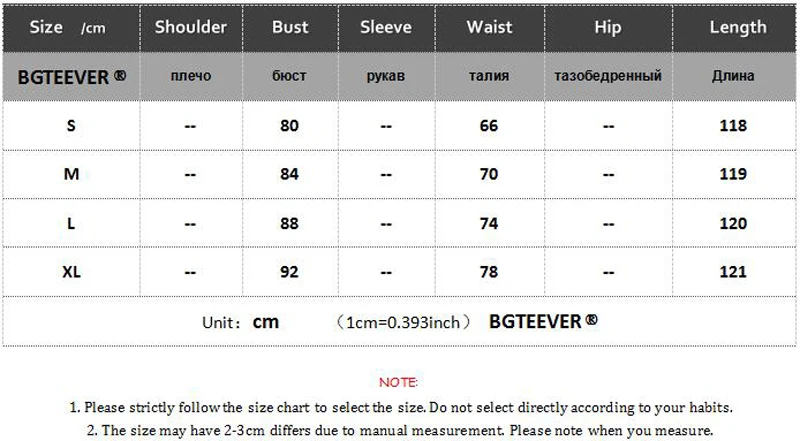 | Size /cm | Shoulder | Bust | Sleeve | Waist | Hip | Length |
|---|---|---|---|---|---|---|
| BGTEEVER ® | плечо | бюст | рукав | талия | тазобедренный | Длина |
| S | -- | 80 | -- | 66 | -- | 118 |
| M | -- | 84 | -- | 70 | -- | 119 |
| L | -- | 88 | -- | 74 | -- | 120 |
| XL | -- | 92 | -- | 78 | -- | 121 |

Unit: cm （1cm=0.393inch） BGTEEVER ®

NOTE:

1. Please strictly follow the size chart to select the size. Do not select directly according to your habits.

2. The size may have 2-3cm differs due to manual measurement. Please note when you measure.